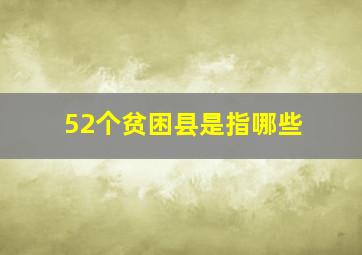 52个贫困县是指哪些